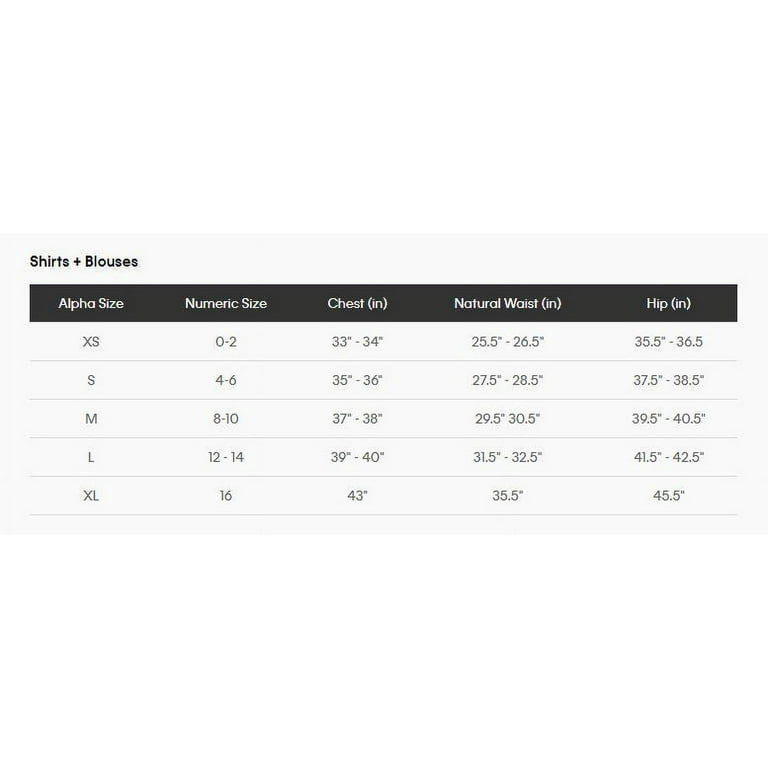 Shirts + Blouses

| Alpha Size | Numeric Size | Chest (in) | Natural Waist (in) | Hip (in) |
|---|---|---|---|---|
| XS | 0-2 | 33" - 34" | 25.5" - 26.5" | 35.5" - 36.5 |
| S | 4-6 | 35" - 36" | 27.5" - 28.5" | 37.5" - 38.5" |
| M | 8-10 | 37" - 38" | 29.5" 30.5" | 39.5" - 40.5" |
| L | 12 - 14 | 39" - 40" | 31.5" - 32.5" | 41.5" - 42.5" |
| XL | 16 | 43" | 35.5" | 45.5" |